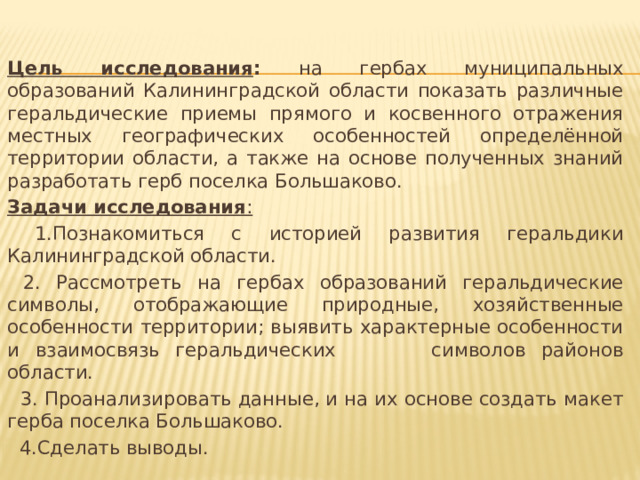 Цель исследования: на гербах муниципальных образований Калининградской области показать различные геральдические приемы прямого и косвенного отражения местных географических особенностей определённой территории области, а также на основе полученных знаний разработать герб поселка Большаково.

Задачи исследования:

1.Познакомиться с историей развития геральдики Калининградской области.

2. Рассмотреть на гербах образований геральдические символы, отображающие природные, хозяйственные особенности территории; выявить характерные особенности и взаимосвязь геральдических символов районов области.

3. Проанализировать данные, и на их основе создать макет герба поселка Большаково.

4.Сделать выводы.